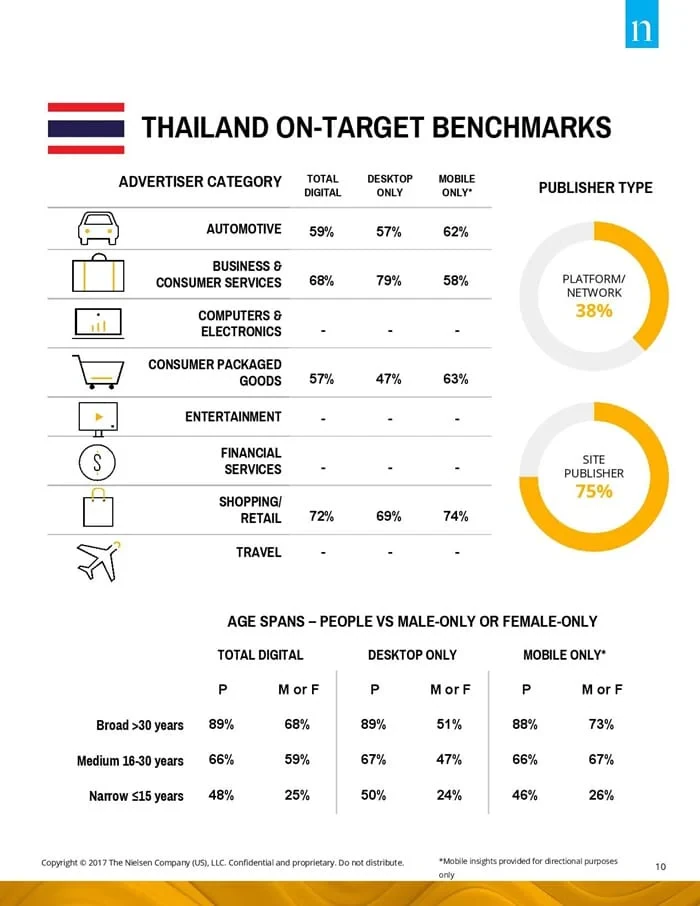 n

THAILAND ON-TARGET BENCHMARKS

| ADVERTISER CATEGORY | TOTAL DIGITAL | DESKTOP ONLY | MOBILE ONLY* |
|---|---|---|---|
| AUTOMOTIVE | 59% | 57% | 62% |
| BUSINESS & CONSUMER SERVICES | 68% | 79% | 58% |
| COMPUTERS & ELECTRONICS | - | - | - |
| CONSUMER PACKAGED GOODS | 57% | 47% | 63% |
| ENTERTAINMENT | - | - | - |
| FINANCIAL SERVICES | - | - | - |
| SHOPPING/ RETAIL | 72% | 69% | 74% |
| TRAVEL | - | - | - |

PUBLISHER TYPE

PLATFORM/ NETWORK
38%

SITE PUBLISHER
75%

AGE SPANS – PEOPLE VS MALE-ONLY OR FEMALE-ONLY

| | TOTAL DIGITAL | | DESKTOP ONLY | | MOBILE ONLY* | |
|---|---|---|---|---|---|---|
| | P | M or F | P | M or F | P | M or F |
| Broad >30 years | 89% | 68% | 89% | 51% | 88% | 73% |
| Medium 16-30 years | 66% | 59% | 67% | 47% | 66% | 67% |
| Narrow ≤15 years | 48% | 25% | 50% | 24% | 46% | 26% |

Copyright © 2017 The Nielsen Company (US), LLC. Confidential and proprietary. Do not distribute.

*Mobile insights provided for directional purposes only

10